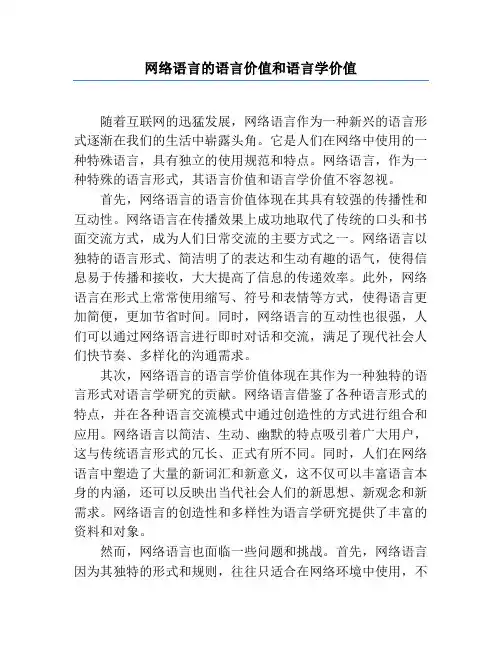 网络语言的语言价值和语言学价值

随着互联网的迅猛发展，网络语言作为一种新兴的语言形式逐渐在我们的生活中崭露头角。它是人们在网络中使用的一种特殊语言，具有独立的使用规范和特点。网络语言，作为一种特殊的语言形式，其语言价值和语言学价值不容忽视。

首先，网络语言的语言价值体现在其具有较强的传播性和互动性。网络语言在传播效果上成功地取代了传统的口头和书面交流方式，成为人们日常交流的主要方式之一。网络语言以独特的语言形式、简洁明了的表达和生动有趣的语气，使得信息易于传播和接收，大大提高了信息的传递效率。此外，网络语言在形式上常常使用缩写、符号和表情等方式，使得语言更加简便，更加节省时间。同时，网络语言的互动性也很强，人们可以通过网络语言进行即时对话和交流，满足了现代社会人们快节奏、多样化的沟通需求。

其次，网络语言的语言学价值体现在其作为一种独特的语言形式对语言学研究的贡献。网络语言借鉴了各种语言形式的特点，并在各种语言交流模式中通过创造性的方式进行组合和应用。网络语言以简洁、生动、幽默的特点吸引着广大用户，这与传统语言形式的冗长、正式有所不同。同时，人们在网络语言中塑造了大量的新词汇和新意义，这不仅可以丰富语言本身的内涵，还可以反映出当代社会人们的新思想、新观念和新需求。网络语言的创造性和多样性为语言学研究提供了丰富的资料和对象。

然而，网络语言也面临一些问题和挑战。首先，网络语言因为其独特的形式和规则，往往只适合在网络环境中使用，不